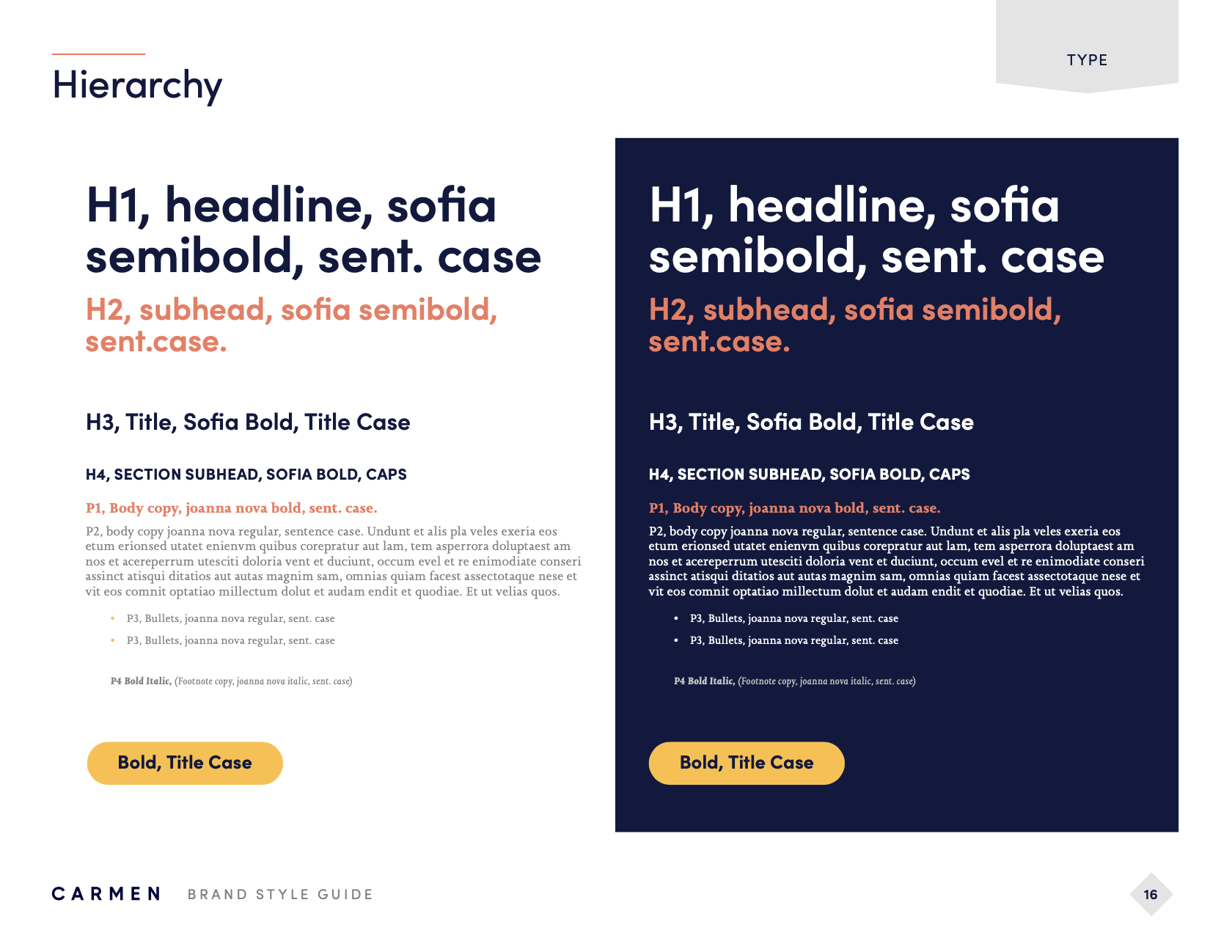 TYPE

Hierarchy

H1, headline, sofia semibold, sent. case

H2, subhead, sofia semibold, sent.case.

H3, Title, Sofia Bold, Title Case

H4, SECTION SUBHEAD, SOFIA BOLD, CAPS

P1, Body copy, joanna nova bold, sent. case.

P2, body copy joanna nova regular, sentence case. Undunt et alis pla veles exeria eos etum erionsed utatet enienvm quibus corepratur aut lam, tem asperrora doluptaest am nos et acereperrum utesciti doloria vent et duciunt, occum evel et re enimodiate conseri assinct atisqui ditatios aut autas magnim sam, omnias quiam facest assectotaque nese et vit eos comnit optatiao millectum dolut et audam endit et quodiae. Et ut velias quos.

• P3, Bullets, joanna nova regular, sent. case
• P3, Bullets, joanna nova regular, sent. case

P4 Bold Italic, (Footnote copy, joanna nova italic, sent. case)

Bold, Title Case

H1, headline, sofia semibold, sent. case

H2, subhead, sofia semibold, sent.case.

H3, Title, Sofia Bold, Title Case

H4, SECTION SUBHEAD, SOFIA BOLD, CAPS

P1, Body copy, joanna nova bold, sent. case.

P2, body copy joanna nova regular, sentence case. Undunt et alis pla veles exeria eos etum erionsed utatet enienvm quibus corepratur aut lam, tem asperrora doluptaest am nos et acereperrum utesciti doloria vent et duciunt, occum evel et re enimodiate conseri assinct atisqui ditatios aut autas magnim sam, omnias quiam facest assectotaque nese et vit eos comnit optatiao millectum dolut et audam endit et quodiae. Et ut velias quos.

• P3, Bullets, joanna nova regular, sent. case
• P3, Bullets, joanna nova regular, sent. case

P4 Bold Italic, (Footnote copy, joanna nova italic, sent. case)

Bold, Title Case

CARMEN BRAND STYLE GUIDE

16